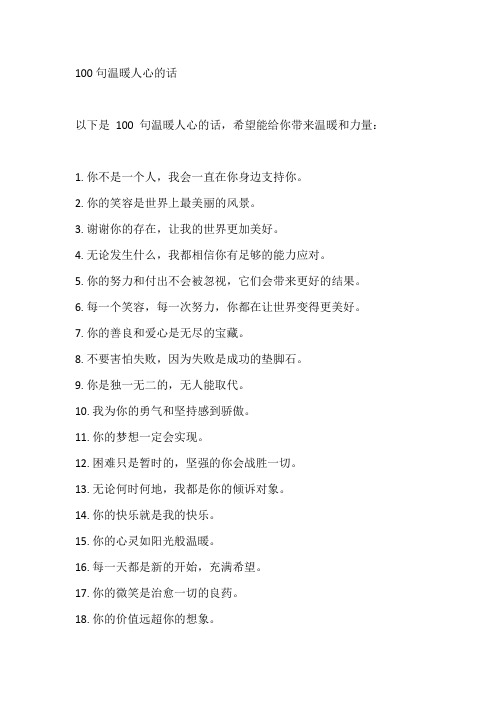 100 句温暖人心的话

以下是 100 句温暖人心的话，希望能给你带来温暖和力量：

1. 你不是一个人，我会一直在你身边支持你。

2. 你的笑容是世界上最美丽的风景。

3. 谢谢你的存在，让我的世界更加美好。

4. 无论发生什么，我都相信你有足够的能力应对。

5. 你的努力和付出不会被忽视，它们会带来更好的结果。

6. 每一个笑容，每一次努力，你都在让世界变得更美好。

7. 你的善良和爱心是无尽的宝藏。

8. 不要害怕失败，因为失败是成功的垫脚石。

9. 你是独一无二的，无人能取代。

10. 我为你的勇气和坚持感到骄傲。

11. 你的梦想一定会实现。

12. 困难只是暂时的，坚强的你会战胜一切。

13. 无论何时何地，我都是你的倾诉对象。

14. 你的快乐就是我的快乐。

15. 你的心灵如阳光般温暖。

16. 每一天都是新的开始，充满希望。

17. 你的微笑是治愈一切的良药。

18. 你的价值远超你的想象。